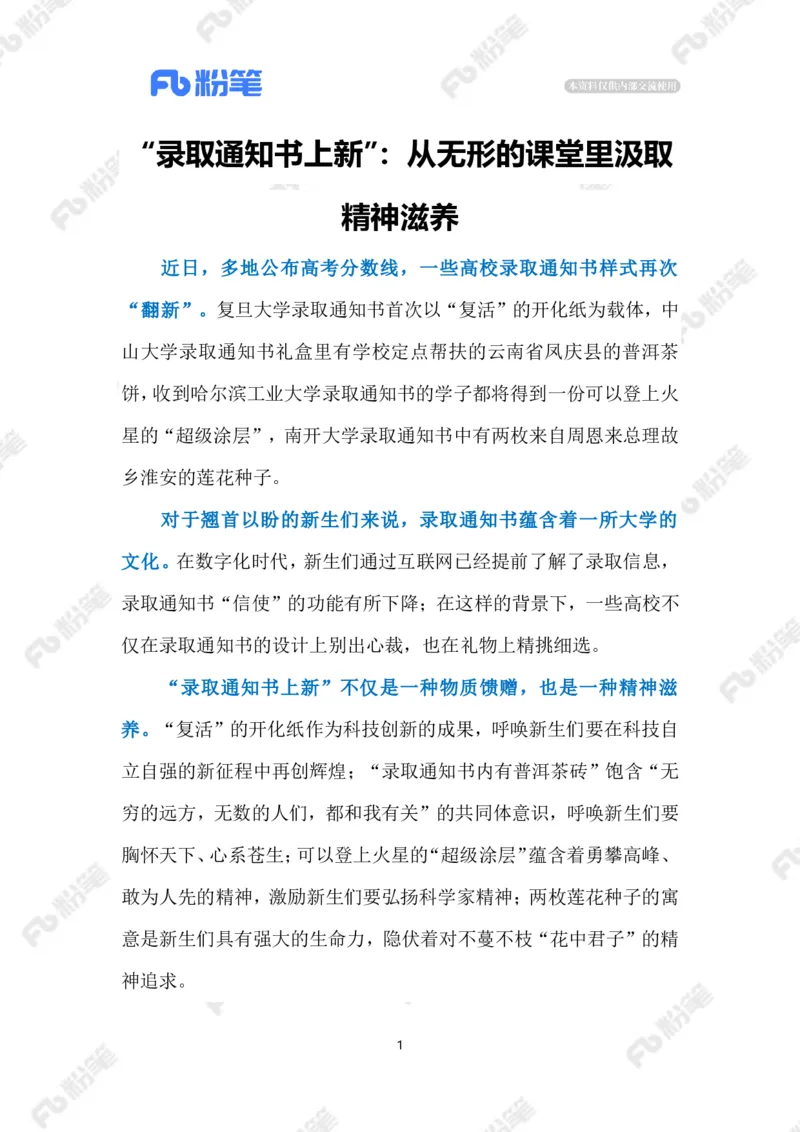 Fb 粉笔

本资料仅供内部交流使用

“录取通知书上新”：从无形的课堂里汲取精神滋养

近日，多地公布高考分数线，一些高校录取通知书样式再次“翻新”。复旦大学录取通知书首次以“复活”的开化纸为载体，中山大学录取通知书礼盒里有学校定点帮扶的云南省凤庆县的普洱茶饼，收到哈尔滨工业大学录取通知书的学子都将得到一份可以登上火星的“超级涂层”，南开大学录取通知书中有两枚来自周恩来总理故乡淮安的莲花种子。

对于翘首以盼的新生们来说，录取通知书蕴含着一所大学的文化。在数字化时代，新生们通过互联网已经提前了解了录取信息，录取通知书“信使”的功能有所下降；在这样的背景下，一些高校不仅在录取通知书的设计上别出心裁，也在礼物上精挑细选。

“录取通知书上新”不仅是一种物质馈赠，也是一种精神滋养。“复活”的开化纸作为科技创新的成果，呼唤新生们要在科技自立自强的新征程中再创辉煌；“录取通知书内有普洱茶砖”饱含“无穷的远方，无数的人们，都和我有关”的共同体意识，呼唤新生们要胸怀天下、心系苍生；可以登上火星的“超级涂层”蕴含着勇攀高峰、敢为人先的精神，激励新生们要弘扬科学家精神；两枚莲花种子的寓意是新生们具有强大的生命力，隐伏着对不蔓不枝“花中君子”的精神追求。

1